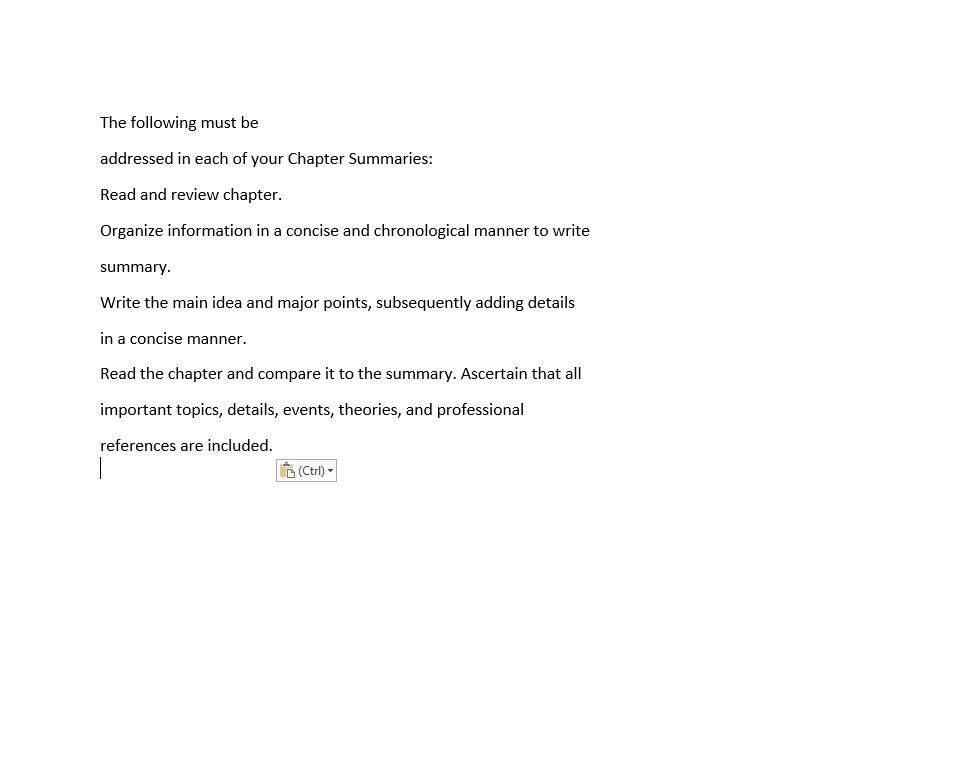 The following must be

addressed in each of your Chapter Summaries:

Read and review chapter.

Organize information in a concise and chronological manner to write summary.

Write the main idea and major points, subsequently adding details in a concise manner.

Read the chapter and compare it to the summary. Ascertain that all important topics, details, events, theories, and professional references are included.

(Ctrl)